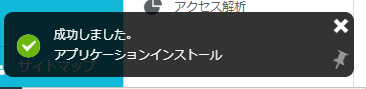 アクセス解析

成功しました。

アプリケーションインストール

サイトマップ